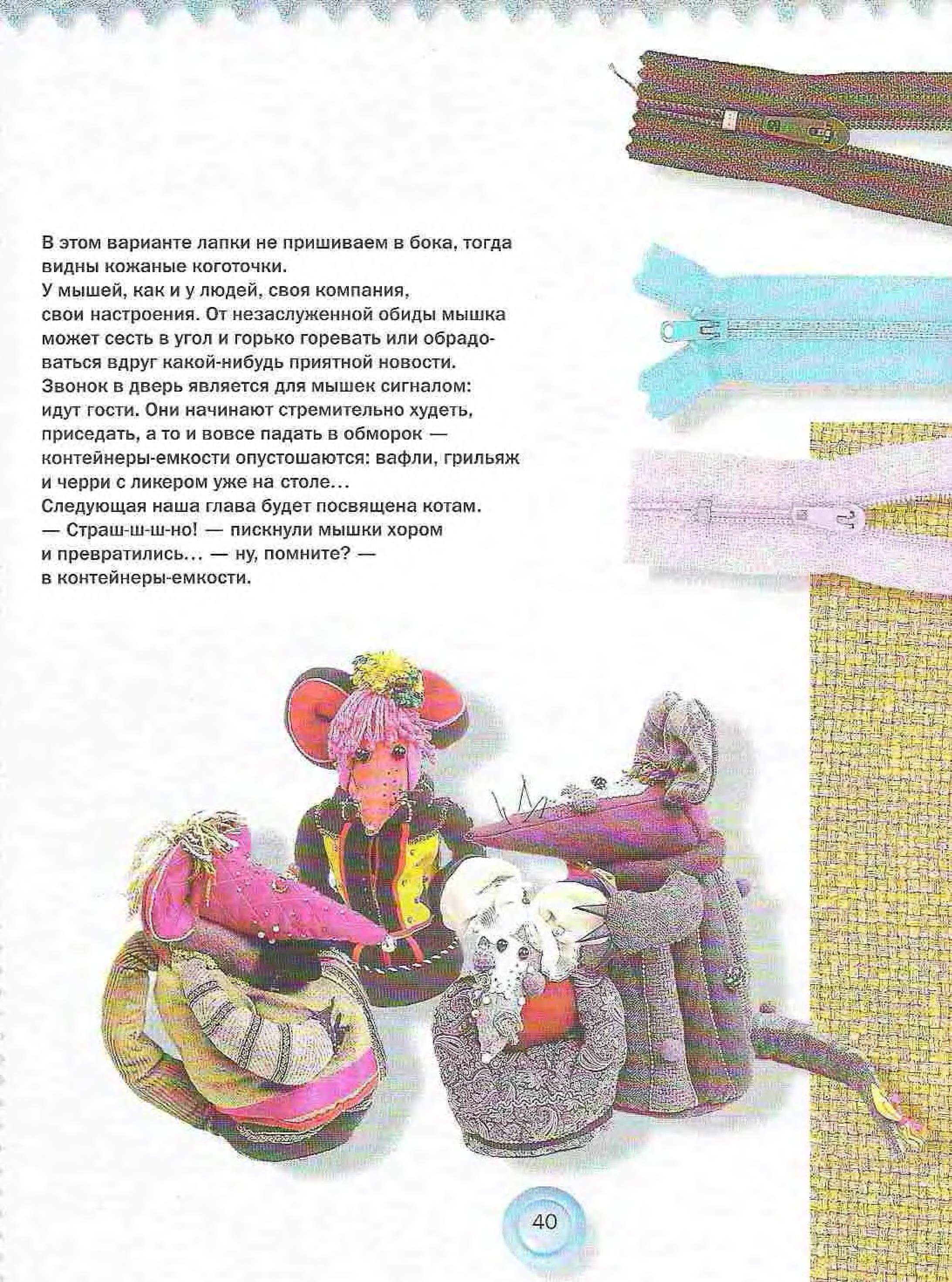 В этом варианте лапки не пришиваем в бока, тогда видны кожаные коготочки.
У мышей, как и у людей, своя компания, свои настроения. От незаслуженной обиды мышка может сесть в угол и горько горевать или обрадоваться вдруг какой-нибудь приятной новости.
Звонок в дверь является для мышек сигналом: идут гости. Они начинают стремительно худеть, приседать, а то и вовсе падать в обморок — контейнеры-емкости опустошаются: вафли, грильяж и черри с ликером уже на столе…
Следующая наша глава будет посвящена котам.
— Страш-ш-ш-но! — пискнули мышки хором и превратились… — ну, помните? — в контейнеры-емкости.

40